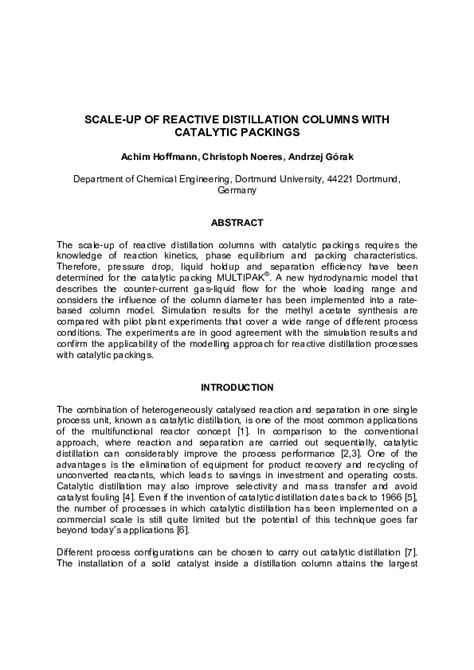 SCALE-UP OF REACTIVE DISTILLATION COLUMNS WITH CATALYTIC PACKINGS

Achim Hoffmann, Christoph Noeres, Andrzej Górak

Department of Chemical Engineering, Dortmund University, 44221 Dortmund, Germany

ABSTRACT

The scale-up of reactive distillation columns with catalytic packings requires the knowledge of reaction kinetics, phase equilibrium and packing characteristics. Therefore, pressure drop, liquid holdup and separation efficiency have been determined for the catalytic packing MULTIPAK®. A new hydrodynamic model that describes the counter-current gas-liquid flow for the whole loading range and considers the influence of the column diameter has been implemented into a rate-based column model. Simulation results for the methyl acetate synthesis are compared with pilot plant experiments that cover a wide range of different process conditions. The experiments are in good agreement with the simulation results and confirm the applicability of the modelling approach for reactive distillation processes with catalytic packings.

INTRODUCTION

The combination of heterogeneously catalysed reaction and separation in one single process unit, known as catalytic distillation, is one of the most common applications of the multifunctional reactor concept [1]. In comparison to the conventional approach, where reaction and separation are carried out sequentially, catalytic distillation can considerably improve the process performance [2,3]. One of the advantages is the elimination of equipment for product recovery and recycling of unconverted reactants, which leads to savings in investment and operating costs. Catalytic distillation may also improve selectivity and mass transfer and avoid catalyst fouling [4]. Even if the invention of catalytic distillation dates back to 1966 [5], the number of processes in which catalytic distillation has been implemented on a commercial scale is still quite limited but the potential of this technique goes far beyond today's applications [6].

Different process configurations can be chosen to carry out catalytic distillation [7]. The installation of a solid catalyst inside a distillation column attains the largest